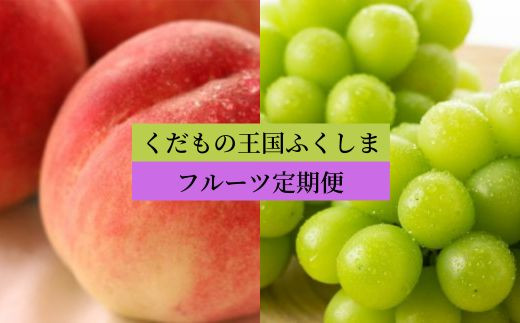 くだもの王国ふくしま

フルーツ定期便